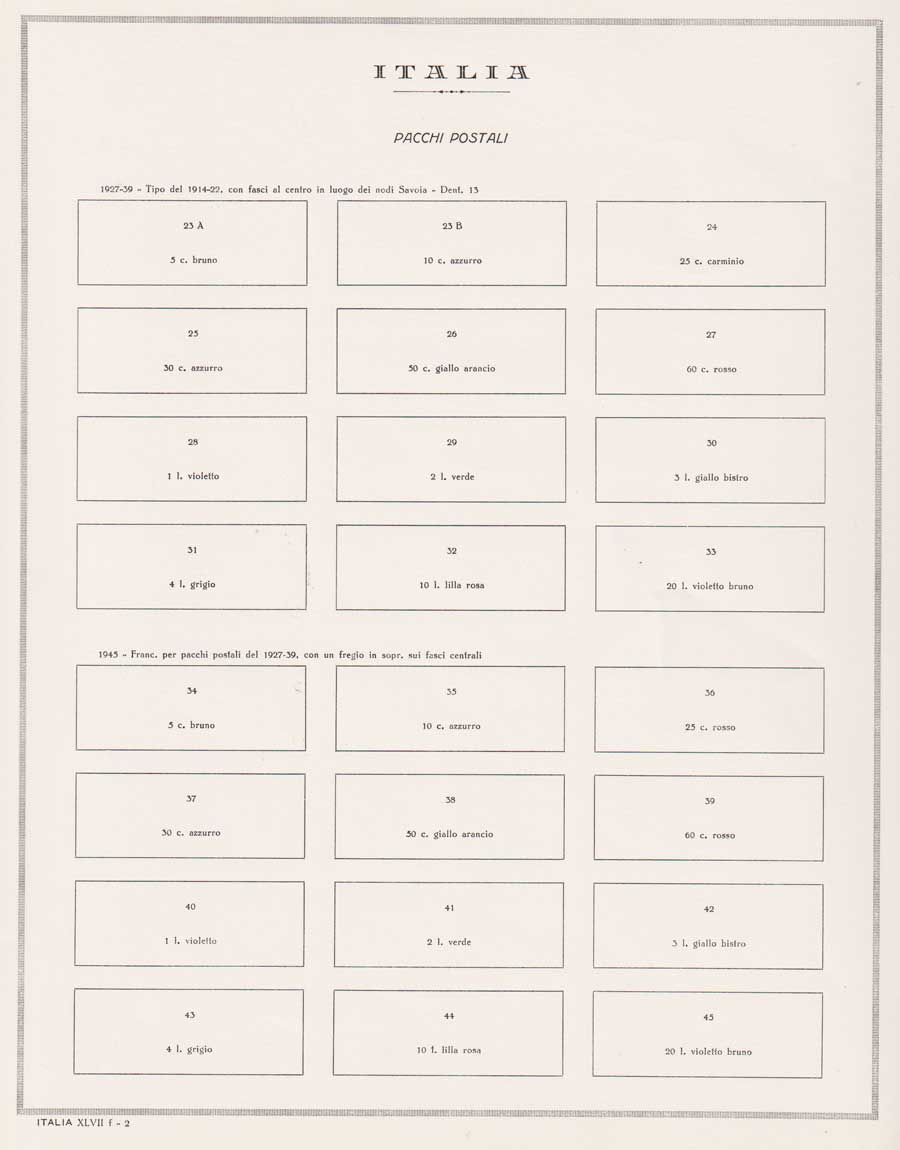 ITALIA

PACCHI POSTALI

1927-39 - Tipo del 1914-22, con fasci al centro in luogo dei nodi Savoia - Dent. 13

23 A
5 c. bruno

23 B
10 c. azzurro

24
25 c. carminio

25
30 c. azzurro

26
50 c. giallo arancio

27
60 c. rosso

28
1 l. violetto

29
2 l. verde

30
3 l. giallo bistro

31
4 l. grigio

32
10 l. lilla rosa

33
20 l. violetto bruno

1945 - Franc. per pacchi postali del 1927-39, con un fregio in sopr. sui fasci centrali

34
5 c. bruno

35
10 c. azzurro

36
25 c. rosso

37
30 c. azzurro

38
50 c. giallo arancio

39
60 c. rosso

40
1 l. violetto

41
2 l. verde

42
3 l. giallo bistro

43
4 l. grigio

44
10 l. lilla rosa

45
20 l. violetto bruno

ITALIA XLVII f - 2